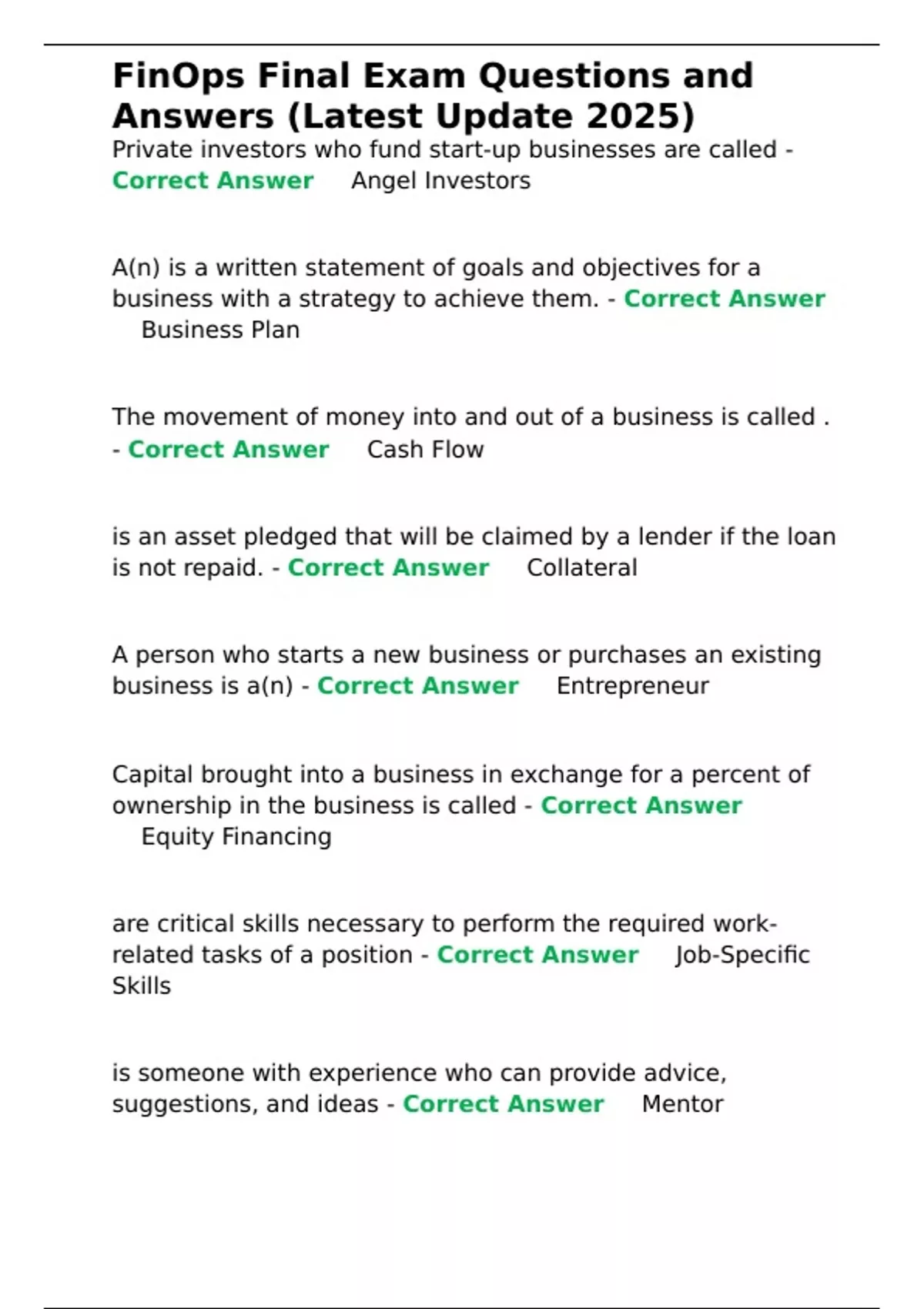 FinOps Final Exam Questions and Answers (Latest Update 2025)
Private investors who fund start-up businesses are called - Correct Answer Angel Investors

A(n) is a written statement of goals and objectives for a business with a strategy to achieve them. - Correct Answer Business Plan

The movement of money into and out of a business is called . - Correct Answer Cash Flow

is an asset pledged that will be claimed by a lender if the loan is not repaid. - Correct Answer Collateral

A person who starts a new business or purchases an existing business is a(n) - Correct Answer Entrepreneur

Capital brought into a business in exchange for a percent of ownership in the business is called - Correct Answer Equity Financing

are critical skills necessary to perform the required work-related tasks of a position - Correct Answer Job-Specific Skills

is someone with experience who can provide advice, suggestions, and ideas - Correct Answer Mentor